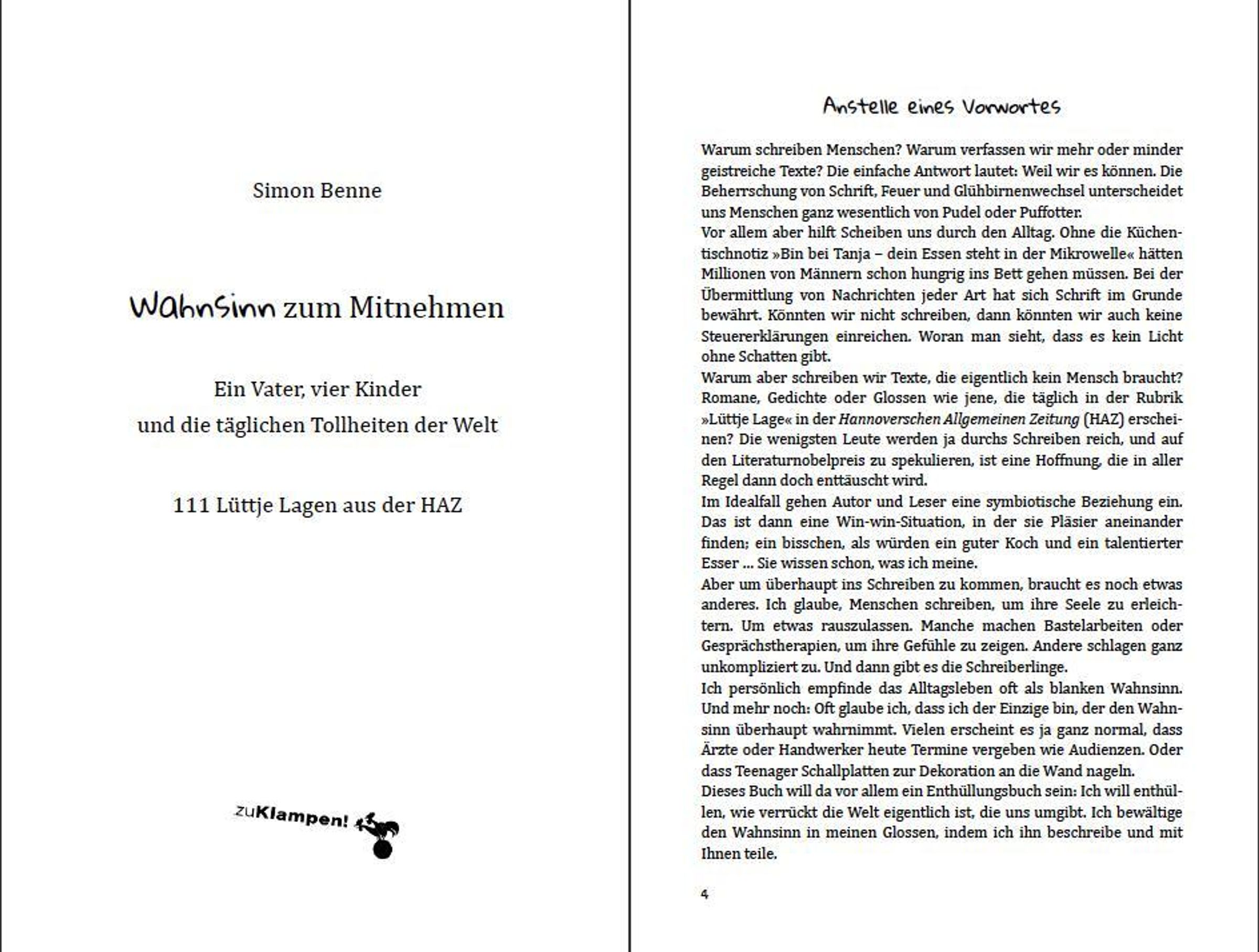 Simon Benne

Wahnsinn zum Mitnehmen

Ein Vater, vier Kinder
und die täglichen Tollheiten der Welt

111 Lüttje Lagen aus der HAZ

zuKlampen!

Anstelle eines Vorwortes

Warum schreiben Menschen? Warum verfassen wir mehr oder minder geistreiche Texte? Die einfache Antwort lautet: Weil wir es können. Die Beherrschung von Schrift, Feuer und Glühbirnenwechsel unterscheidet uns Menschen ganz wesentlich von Pudel oder Puffotter.
Vor allem aber hilft Scheiben uns durch den Alltag. Ohne die Küchentischnotiz »Bin bei Tanja – dein Essen steht in der Mikrowelle« hätten Millionen von Männern schon hungrig ins Bett gehen müssen. Bei der Übermittlung von Nachrichten jeder Art hat sich Schrift im Grunde bewährt. Könnten wir nicht schreiben, dann könnten wir auch keine Steuererklärungen einreichen. Woran man sieht, dass es kein Licht ohne Schatten gibt.
Warum aber schreiben wir Texte, die eigentlich kein Mensch braucht? Romane, Gedichte oder Glossen wie jene, die täglich in der Rubrik »Lüttje Lage« in der Hannoverschen Allgemeinen Zeitung (HAZ) erscheinen? Die wenigsten Leute werden ja durchs Schreiben reich, und auf den Literaturnobelpreis zu spekulieren, ist eine Hoffnung, die in aller Regel dann doch enttäuscht wird.
Im Idealfall gehen Autor und Leser eine symbiotische Beziehung ein. Das ist dann eine Win-win-Situation, in der sie Pläsier aneinander finden; ein bisschen, als würden ein guter Koch und ein talentierter Esser ... Sie wissen schon, was ich meine.
Aber um überhaupt ins Schreiben zu kommen, braucht es noch etwas anderes. Ich glaube, Menschen schreiben, um ihre Seele zu erleichtern. Um etwas rauszulassen. Manche machen Bastelarbeiten oder Gesprächstherapien, um ihre Gefühle zu zeigen. Andere schlagen ganz unkompliziert zu. Und dann gibt es die Schreiberlinge.
Ich persönlich empfinde das Alltagsleben oft als blanken Wahnsinn. Und mehr noch: Oft glaube ich, dass ich der Einzige bin, der den Wahnsinn überhaupt wahrnimmt. Vielen erscheint es ja ganz normal, dass Ärzte oder Handwerker heute Termine vergeben wie Audienzen. Oder dass Teenager Schallplatten zur Dekoration an die Wand nageln.
Dieses Buch will da vor allem ein Enthüllungsbuch sein: Ich will enthüllen, wie verrückt die Welt eigentlich ist, die uns umgibt. Ich bewältige den Wahnsinn in meinen Glossen, indem ich ihn beschreibe und mit Ihnen teile.

4